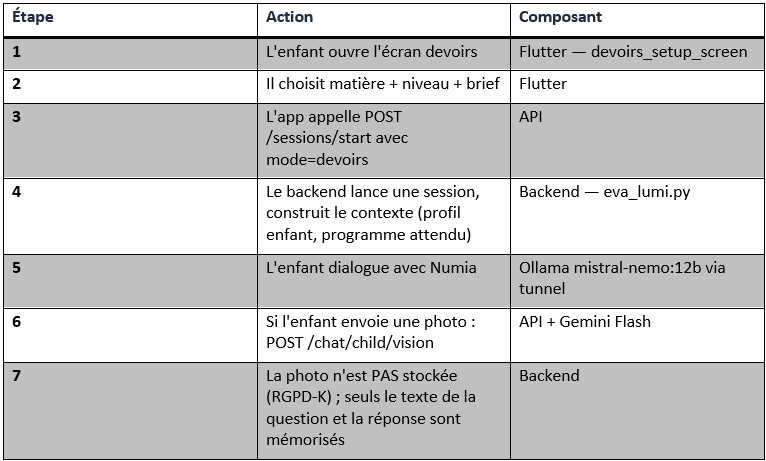 | Étape | Action | Composant |
|---|---|---|
| 1 | L'enfant ouvre l'écran devoirs | Flutter — devoirs_setup_screen |
| 2 | Il choisit matière + niveau + brief | Flutter |
| 3 | L'app appelle POST /sessions/start avec mode=devoirs | API |
| 4 | Le backend lance une session, construit le contexte (profil enfant, programme attendu) | Backend — eva_lumi.py |
| 5 | L'enfant dialogue avec Numia | Ollama mistral-nemo:12b via tunnel |
| 6 | Si l'enfant envoie une photo : POST /chat/child/vision | API + Gemini Flash |
| 7 | La photo n'est PAS stockée (RGPD-K) ; seuls le texte de la question et la réponse sont mémorisés | Backend |